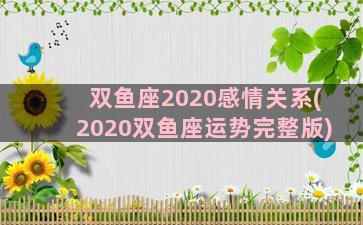 双鱼座2020感情关系(2020双鱼座运势完整版)